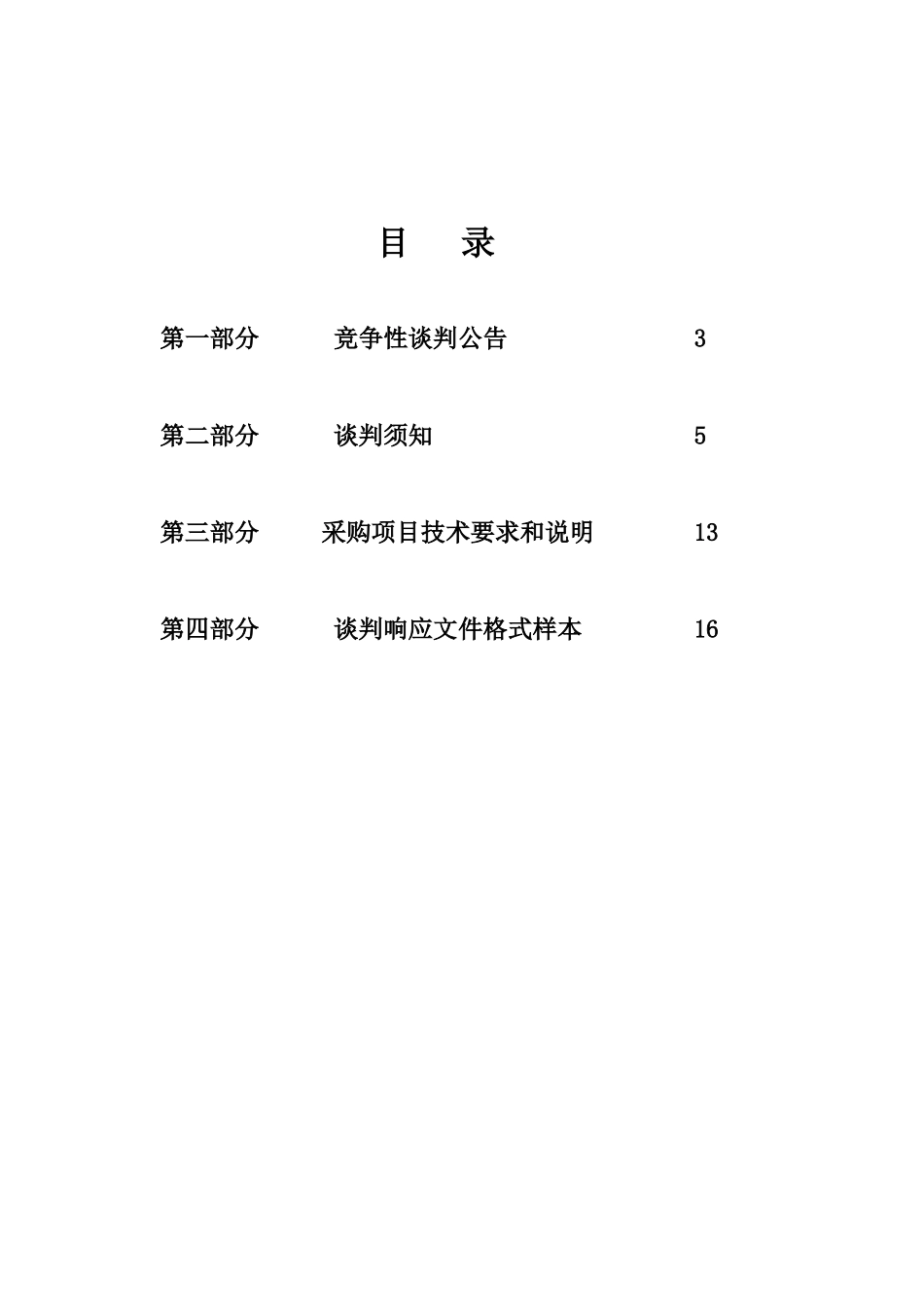 目 录

第一部分 竞争性谈判公告 3

第二部分 谈判须知 5

第三部分 采购项目技术要求和说明 13

第四部分 谈判响应文件格式样本 16